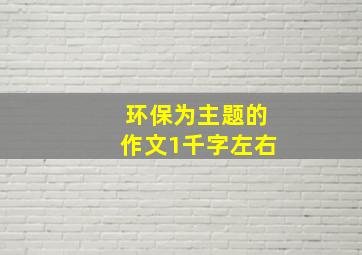 环保为主题的
作文1千字左右